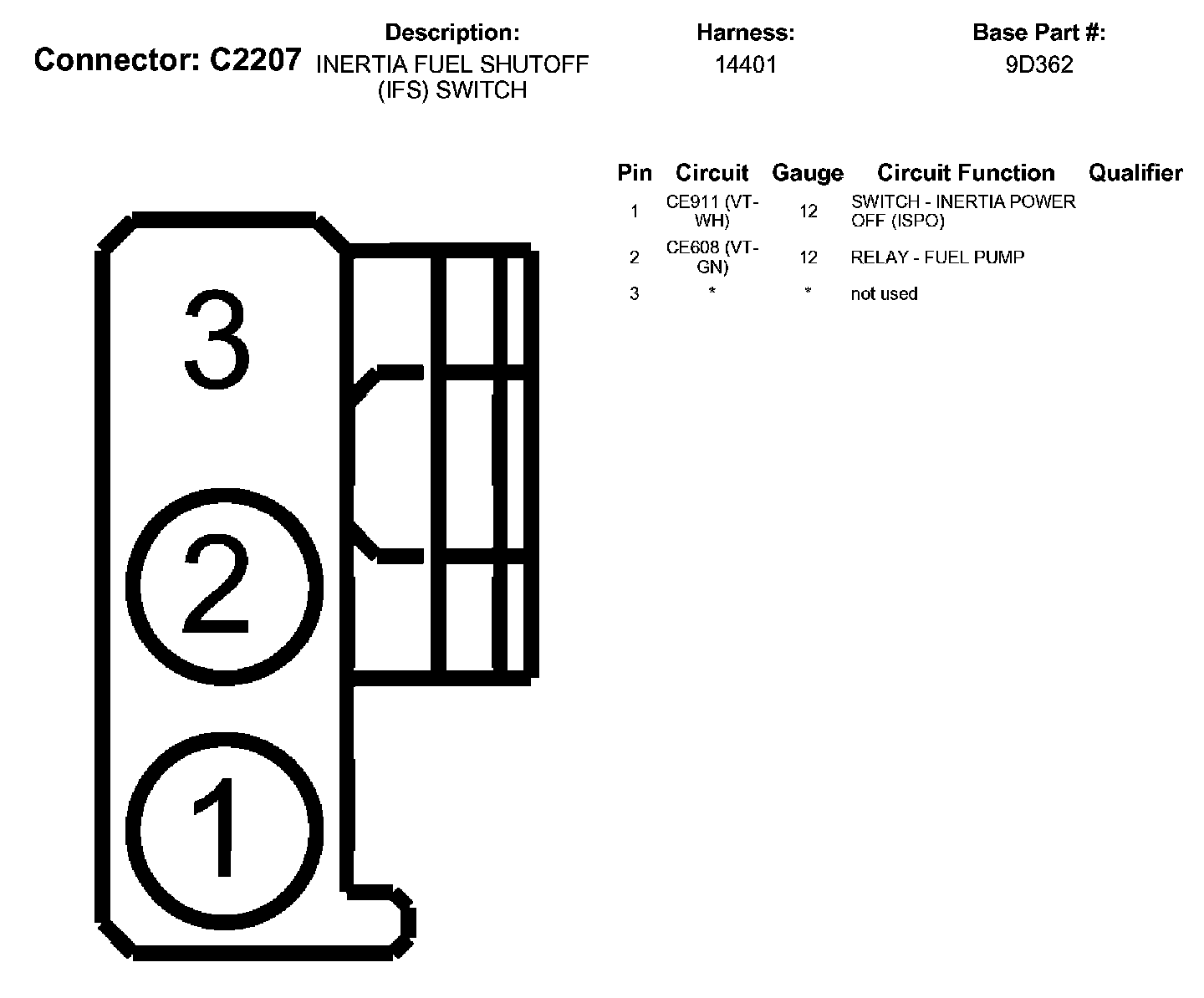 Connector: C2207

Description:
INERTIA FUEL SHUTOFF (IFS) SWITCH

Harness:
14401

Base Part #:
9D362

3

2

1

| Pin | Circuit | Gauge | Circuit Function | Qualifier |
|---|---|---|---|---|
| 1 | CE911 (VT-WH) | 12 | SWITCH - INERTIA POWER OFF (ISPO) | |
| 2 | CE608 (VT-GN) | 12 | RELAY - FUEL PUMP | |
| 3 | * | * | not used | |